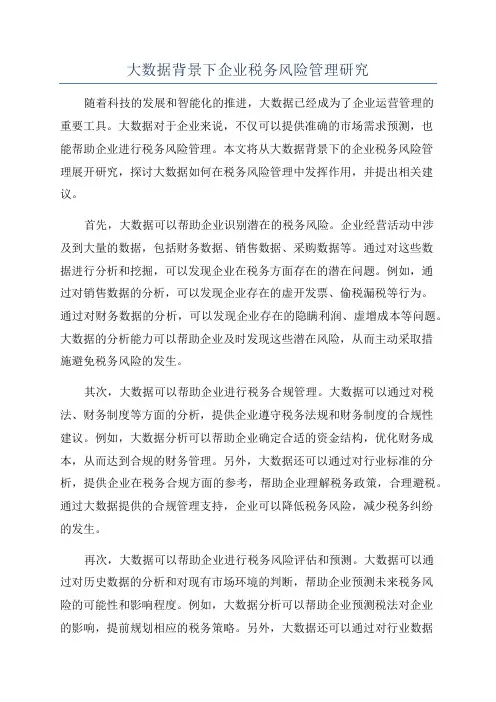 大数据背景下企业税务风险管理研究

随着科技的发展和智能化的推进，大数据已经成为了企业运营管理的重要工具。大数据对于企业来说，不仅可以提供准确的市场需求预测，也能帮助企业进行税务风险管理。本文将从大数据背景下的企业税务风险管理展开研究，探讨大数据如何在税务风险管理中发挥作用，并提出相关建议。

首先，大数据可以帮助企业识别潜在的税务风险。企业经营活动中涉及到大量的数据，包括财务数据、销售数据、采购数据等。通过对这些数据进行分析和挖掘，可以发现企业在税务方面存在的潜在问题。例如，通过对销售数据的分析，可以发现企业存在的虚开发票、偷税漏税等行为。通过对财务数据的分析，可以发现企业存在的隐瞒利润、虚增成本等问题。大数据的分析能力可以帮助企业及时发现这些潜在风险，从而主动采取措施避免税务风险的发生。

其次，大数据可以帮助企业进行税务合规管理。大数据可以通过对税法、财务制度等方面的分析，提供企业遵守税务法规和财务制度的合规性建议。例如，大数据分析可以帮助企业确定合适的资金结构，优化财务成本，从而达到合规的财务管理。另外，大数据还可以通过对行业标准的分析，提供企业在税务合规方面的参考，帮助企业理解税务政策，合理避税。通过大数据提供的合规管理支持，企业可以降低税务风险，减少税务纠纷的发生。

再次，大数据可以帮助企业进行税务风险评估和预测。大数据可以通过对历史数据的分析和对现有市场环境的判断，帮助企业预测未来税务风险的可能性和影响程度。例如，大数据分析可以帮助企业预测税法对企业的影响，提前规划相应的税务策略。另外，大数据还可以通过对行业数据